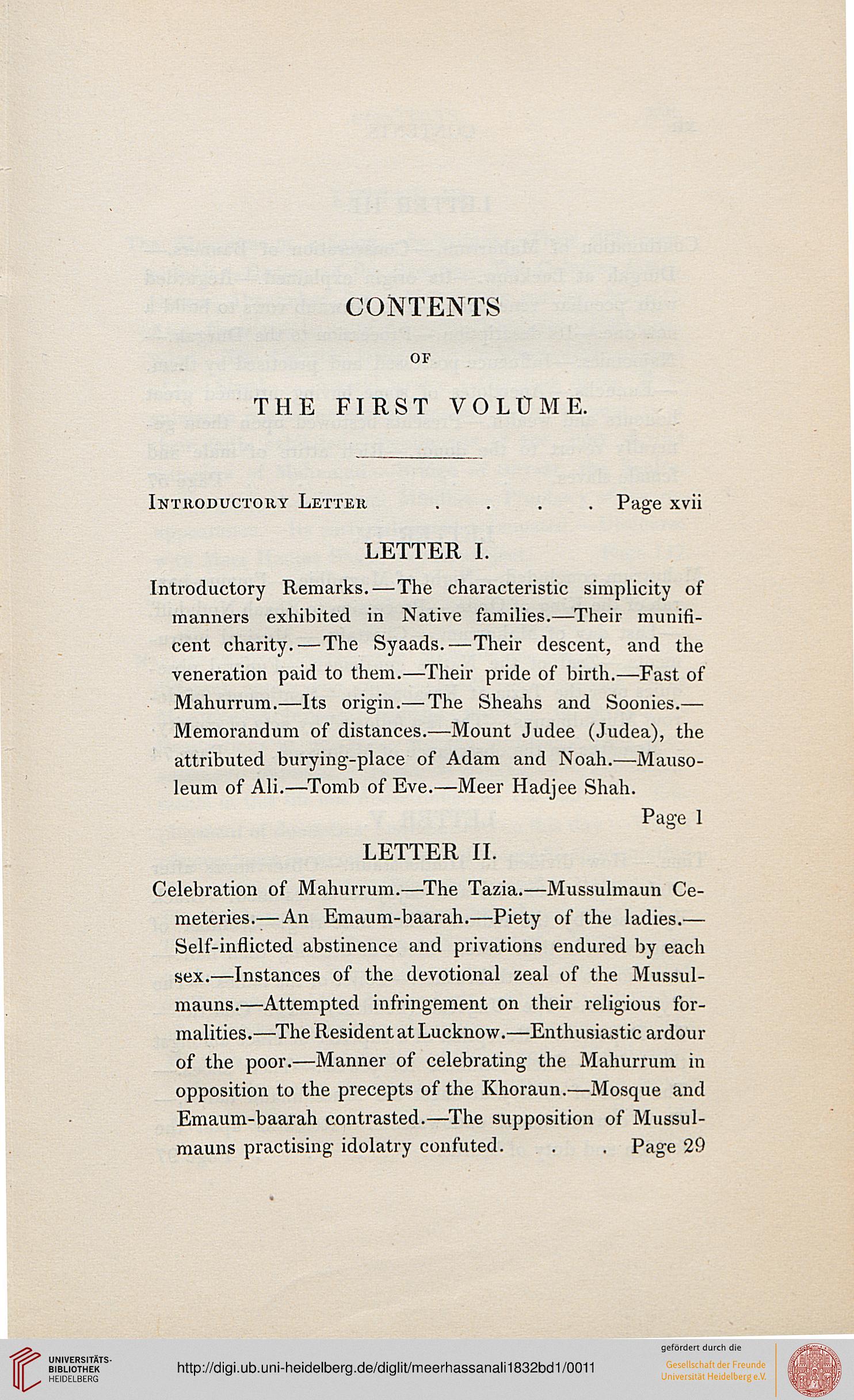 CONTENTS

OF

THE FIRST VOLUME.

Introductory Letter . . . . Page xvii

LETTER I.

Introductory Remarks.—The characteristic simplicity of manners exhibited in Native families.—Their munificent charity.—The Syaads.—Their descent, and the veneration paid to them.—Their pride of birth.—Fast of Mahurrum.—Its origin.—The Sheahs and Soonies.—Memorandum of distances.—Mount Judee (Judea), the attributed burying-place of Adam and Noah.—Mausoleum of Ali.—Tomb of Eve.—Meer Hadjee Shah. Page 1

LETTER II.

Celebration of Mahurrum.—The Tazia.—Mussulmaun Cemeteries.—An Emaum-baarah.—Piety of the ladies.—Self-inflicted abstinence and privations endured by each sex.—Instances of the devotional zeal of the Mussulmauns.—Attempted infringement on their religious formalities.—The Resident at Lucknow.—Enthusiastic ardour of the poor.—Manner of celebrating the Mahurrum in opposition to the precepts of the Khoraun.—Mosque and Emaum-baarah contrasted.—The supposition of Mussulmauns practising idolatry confuted. . . Page 29

UNIVERSITÄTS-BIBLIOTHEK HEIDELBERG

http://digi.ub.uni-heidelberg.de/diglit/meerhassanali1832bd1/0011

gefördert durch die

Gesellschaft der Freunde Universität Heidelberg e.V.